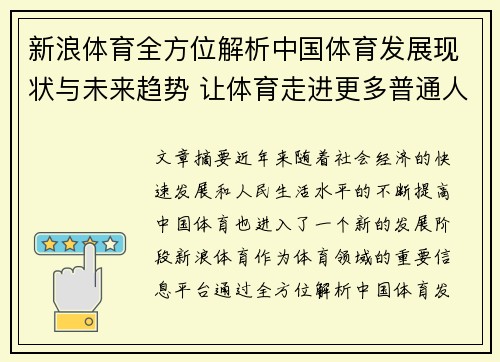 新浪体育全方位解析中国体育发展现状与未来趋势 让体育走进更多普通人

文章摘要近年来随着社会经济的快速发展和人民生活水平的不断提高中国体育也进入了一个新的发展阶段新浪体育作为体育领域的重要信息平台通过全方位解析中国体育发